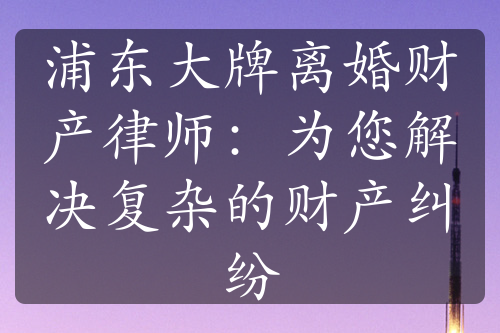 浦东大牌离婚财产律师：为您解决复杂的财产纠纷